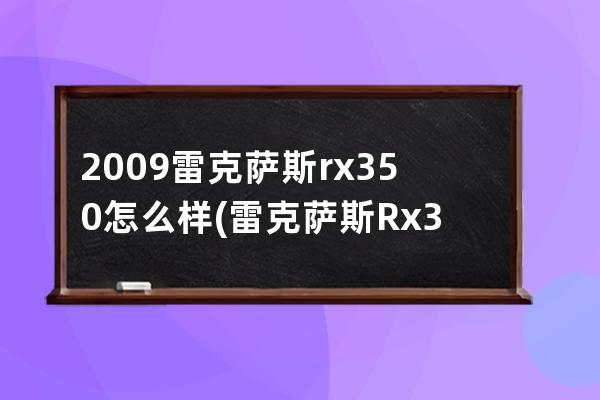 2009雷克萨斯rx350怎么样(雷克萨斯Rx3